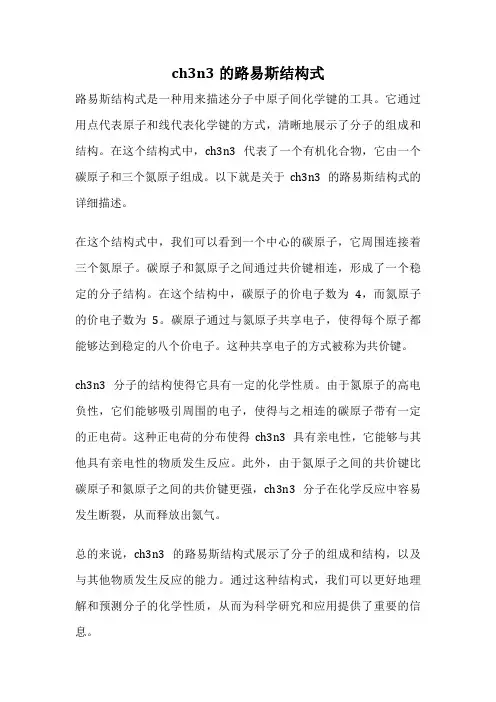 ch3n3 的路易斯结构式

路易斯结构式是一种用来描述分子中原子间化学键的工具。它通过用点代表原子和线代表化学键的方式，清晰地展示了分子的组成和结构。在这个结构式中，ch3n3 代表了一个有机化合物，它由一个碳原子和三个氮原子组成。以下就是关于 ch3n3 的路易斯结构式的详细描述。

在这个结构式中，我们可以看到一个中心的碳原子，它周围连接着三个氮原子。碳原子和氮原子之间通过共价键相连，形成了一个稳定的分子结构。在这个结构中，碳原子的价电子数为 4，而氮原子的价电子数为 5。碳原子通过与氮原子共享电子，使得每个原子都能够达到稳定的八个价电子。这种共享电子的方式被称为共价键。

ch3n3 分子的结构使得它具有一定的化学性质。由于氮原子的高电负性，它们能够吸引周围的电子，使得与之相连的碳原子带有一定的正电荷。这种正电荷的分布使得 ch3n3 具有亲电性，它能够与其他具有亲电性的物质发生反应。此外，由于氮原子之间的共价键比碳原子和氮原子之间的共价键更强，ch3n3 分子在化学反应中容易发生断裂，从而释放出氮气。

总的来说，ch3n3 的路易斯结构式展示了分子的组成和结构，以及与其他物质发生反应的能力。通过这种结构式，我们可以更好地理解和预测分子的化学性质，从而为科学研究和应用提供了重要的信息。